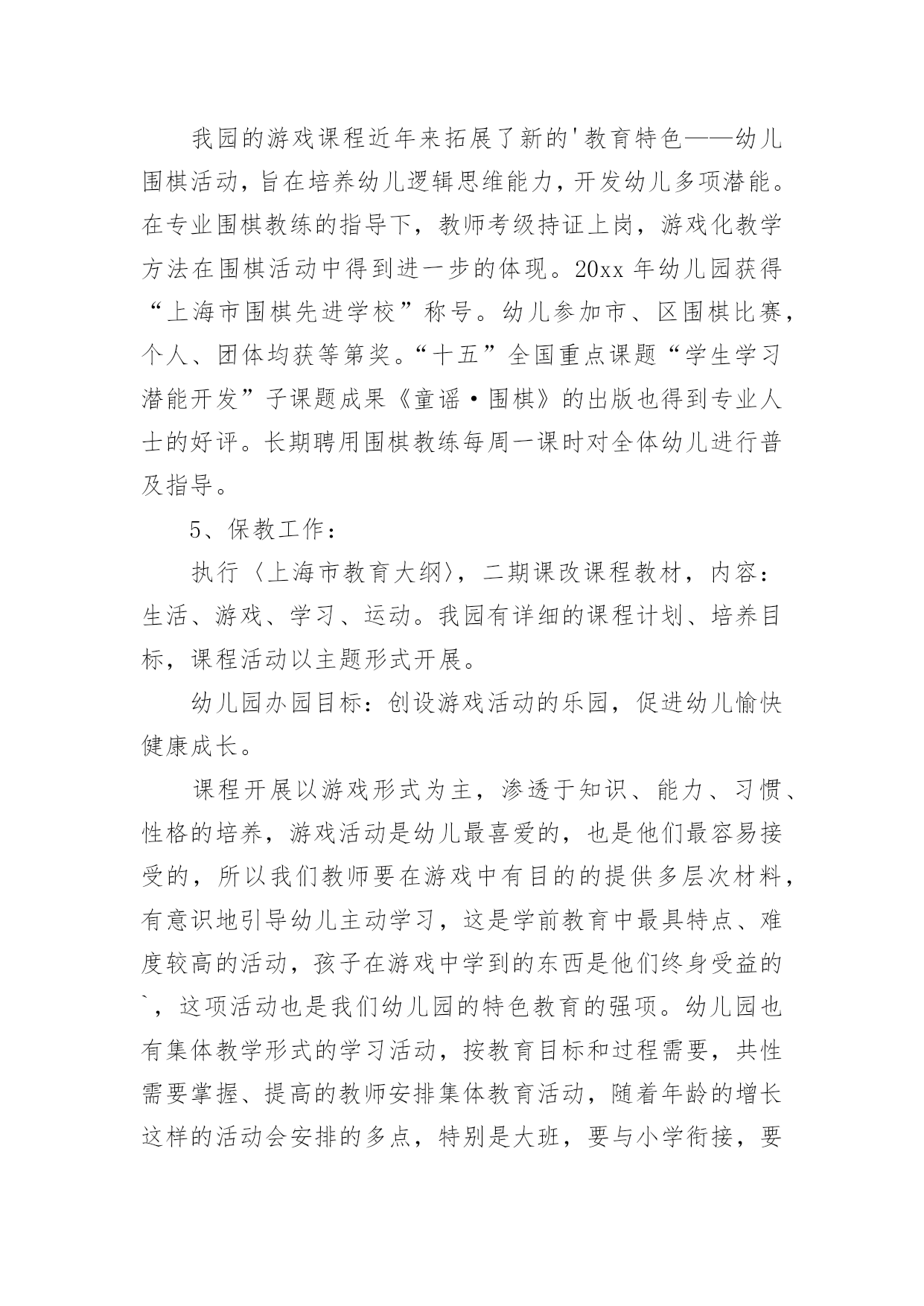 我园的游戏课程近年来拓展了新的'教育特色——幼儿围棋活动，旨在培养幼儿逻辑思维能力，开发幼儿多项潜能。在专业围棋教练的指导下，教师考级持证上岗，游戏化教学方法在围棋活动中得到进一步的体现。20xx 年幼儿园获得“上海市围棋先进学校”称号。幼儿参加市、区围棋比赛，个人、团体均获等第奖。“十五”全国重点课题“学生学习潜能开发”子课题成果《童谣·围棋》的出版也得到专业人士的好评。长期聘用围棋教练每周一课时对全体幼儿进行普及指导。

5、保教工作：

执行〈上海市教育大纲〉，二期课改课程教材，内容：生活、游戏、学习、运动。我园有详细的课程计划、培养目标，课程活动以主题形式开展。

幼儿园办园目标：创设游戏活动的乐园，促进幼儿愉快健康成长。

课程开展以游戏形式为主，渗透于知识、能力、习惯、性格的培养，游戏活动是幼儿最喜爱的，也是他们最容易接受的，所以我们教师要在游戏中有目的的提供多层次材料，有意识地引导幼儿主动学习，这是学前教育中最具特点、难度较高的活动，孩子在游戏中学到的东西是他们终身受益的`，这项活动也是我们幼儿园的特色教育的强项。幼儿园也有集体教学形式的学习活动，按教育目标和过程需要，共性需要掌握、提高的教师安排集体教育活动，随着年龄的增长这样的活动会安排的多点，特别是大班，要与小学衔接，要